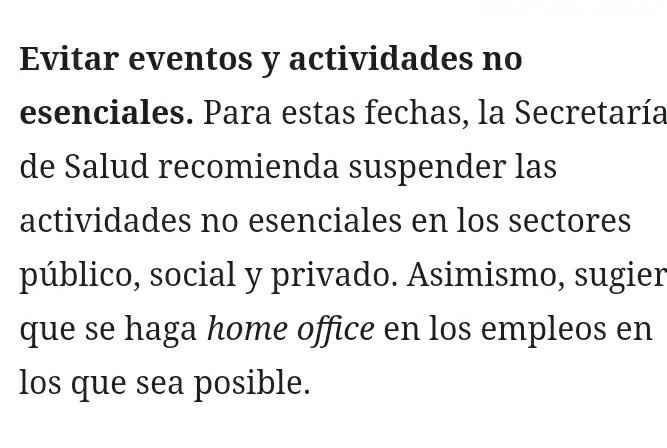 Evitar eventos y actividades no esenciales. Para estas fechas, la Secretaría de Salud recomienda suspender las actividades no esenciales en los sectores público, social y privado. Asimismo, sugier que se haga home office en los empleos en los que sea posible.